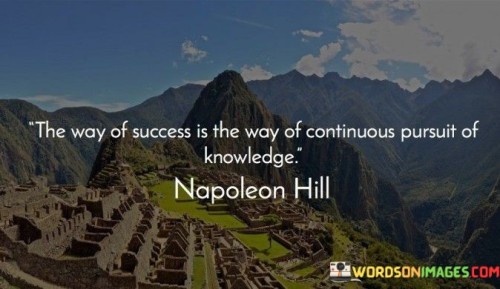 "The way of success is the way of continuous pursuit of knowledge."

Napoleon Hill

WORDSONIMAGES.COM